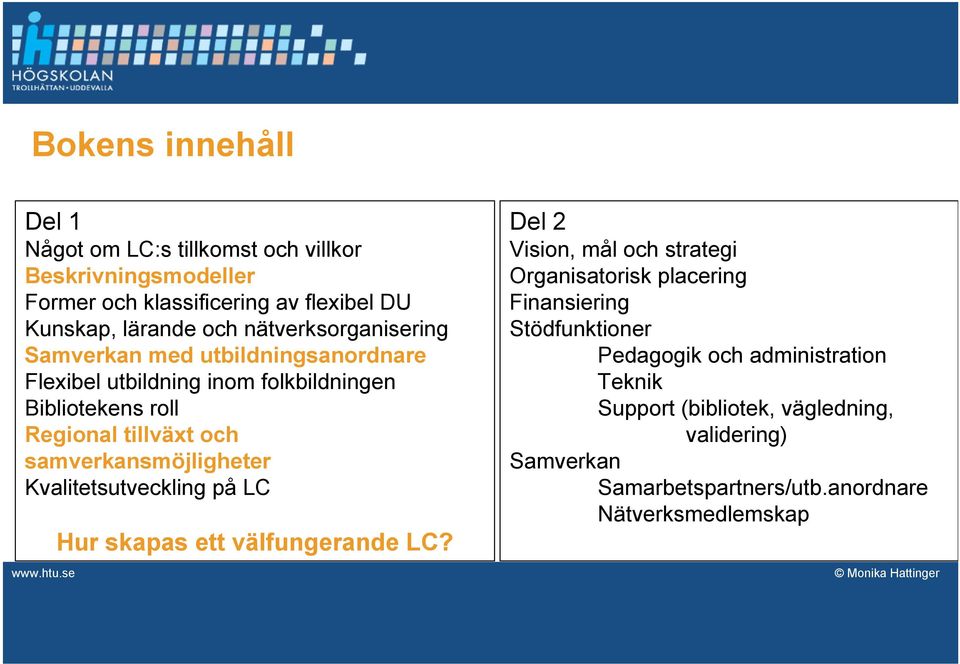 HÖGSKOLAN
TROLLHÄTTAN • UDDEVALLA

Bokens innehåll

Del 1
Något om LC:s tillkomst och villkor
Beskrivningsmodeller
Former och klassificering av flexibel DU
Kunskap, lärande och nätverksorganisering
Samverkan med utbildningsanordnare
Flexibel utbildning inom folkbildningen
Bibliotekens roll
Regional tillväxt och samverkansmöjligheter
Kvalitetsutveckling på LC

Hur skapas ett välfungerande LC?

Del 2
Vision, mål och strategi
Organisatorisk placering
Finansiering
Stödfunktioner
Pedagogik och administration
Teknik
Support (bibliotek, vägledning, validering)
Samverkan
Samarbetspartners/utb.anordnare
Nätverksmedlemskap

www.htu.se

© Monika Hattinger